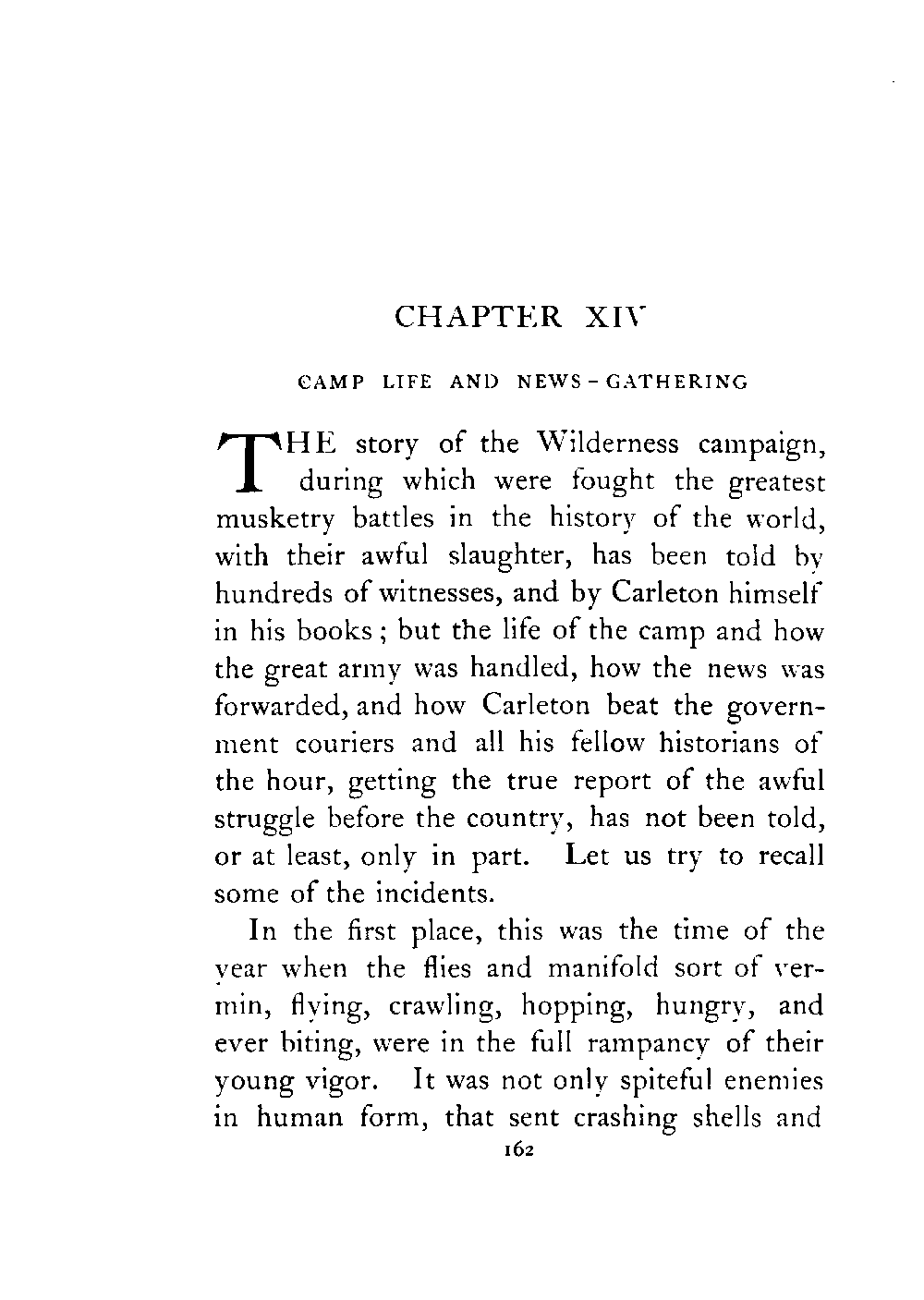 CHAPTER XIV

CAMP LIFE AND NEWS-GATHERING

THE story of the Wilderness campaign, during which were fought the greatest musketry battles in the history of the world, with their awful slaughter, has been told by hundreds of witnesses, and by Carleton himself in his books; but the life of the camp and how the great army was handled, how the news was forwarded, and how Carleton beat the government couriers and all his fellow historians of the hour, getting the true report of the awful struggle before the country, has not been told, or at least, only in part. Let us try to recall some of the incidents.

In the first place, this was the time of the year when the flies and manifold sort of vermin, flying, crawling, hopping, hungry, and ever biting, were in the full rampancy of their young vigor. It was not only spiteful enemies in human form, that sent crashing shells and

162